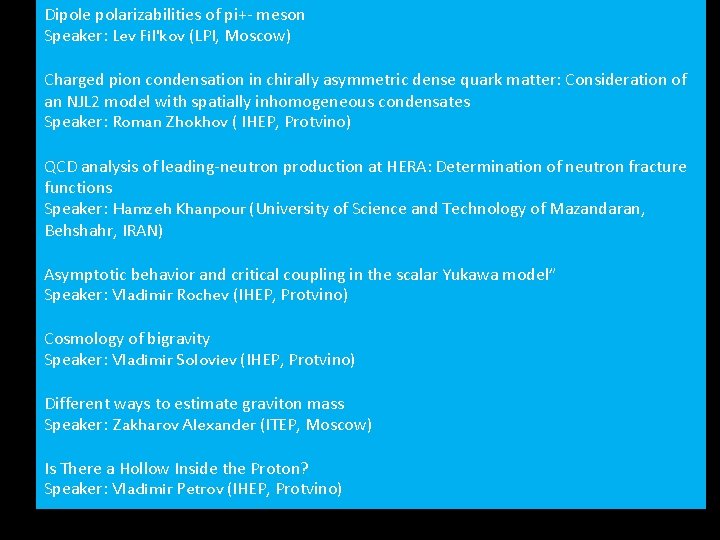 Dipole polarizabilities of pi+- meson
Speaker: Lev Fil'kov (LPI, Moscow)

Charged pion condensation in chirally asymmetric dense quark matter: Consideration of an NJL2 model with spatially inhomogeneous condensates
Speaker: Roman Zhokhov ( IHEP, Protvino)

QCD analysis of leading-neutron production at HERA: Determination of neutron fracture functions
Speaker: Hamzeh Khanpour (University of Science and Technology of Mazandaran, Behshahr, IRAN)

Asymptotic behavior and critical coupling in the scalar Yukawa model"
Speaker: Vladimir Rochev (IHEP, Protvino)

Cosmology of bigravity
Speaker: Vladimir Soloviev (IHEP, Protvino)

Different ways to estimate graviton mass
Speaker: Zakharov Alexander (ITEP, Moscow)

Is There a Hollow Inside the Proton?
Speaker: Vladimir Petrov (IHEP, Protvino)